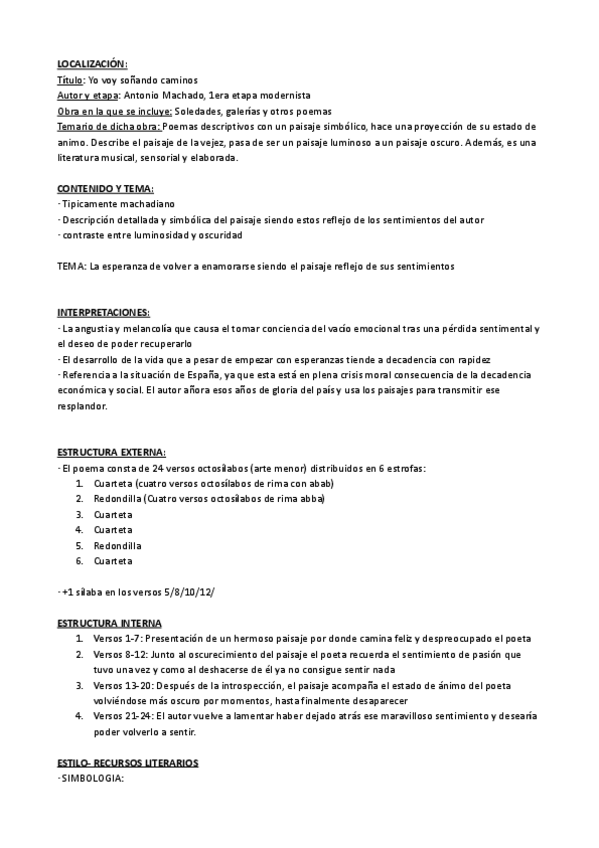 LOCALIZACIÓN:
Título: Yo voy soñando caminos
Autor y etapa: Antonio Machado, 1era etapa modernista
Obra en la que se incluye: Soledades, galerías y otros poemas
Temario de dicha obra: Poemas descriptivos con un paisaje simbólico, hace una proyección de su estado de animo. Describe el paisaje de la vejez, pasa de ser un paisaje luminoso a un paisaje oscuro. Además, es una literatura musical, sensorial y elaborada.

CONTENIDO Y TEMA:
· Típicamente machadiano
· Descripción detallada y simbólica del paisaje siendo estos reflejo de los sentimientos del autor
· contraste entre luminosidad y oscuridad

TEMA: La esperanza de volver a enamorarse siendo el paisaje reflejo de sus sentimientos

INTERPRETACIONES:
· La angustia y melancolía que causa el tomar conciencia del vacío emocional tras una pérdida sentimental y el deseo de poder recuperarlo
· El desarrollo de la vida que a pesar de empezar con esperanzas tiende a decadencia con rapidez
· Referencia a la situación de España, ya que esta está en plena crisis moral consecuencia de la decadencia económica y social. El autor añora esos años de gloria del país y usa los paisajes para transmitir ese resplandor.

ESTRUCTURA EXTERNA:
· El poema consta de 24 versos octosílabos (arte menor) distribuidos en 6 estrofas:
1. Cuarteta (cuatro versos octosílabos de rima con abab)
2. Redondilla (Cuatro versos octosílabos de rima abba)
3. Cuarteta
4. Cuarteta
5. Redondilla
6. Cuarteta

· +1 sílaba en los versos 5/8/10/12/

ESTRUCTURA INTERNA
1. Versos 1-7: Presentación de un hermoso paisaje por donde camina feliz y despreocupado el poeta
2. Versos 8-12: Junto al oscurecimiento del paisaje el poeta recuerda el sentimiento de pasión que tuvo una vez y como al deshacerse de él ya no consigue sentir nada
3. Versos 13-20: Después de la introspección, el paisaje acompaña el estado de ánimo del poeta volviéndose más oscuro por momentos, hasta finalmente desaparecer
4. Versos 21-24: El autor vuelve a lamentar haber dejado atrás ese maravilloso sentimiento y desearía poder volverlo a sentir.

ESTILO- RECURSOS LITERARIOS
· SIMBOLOGIA: